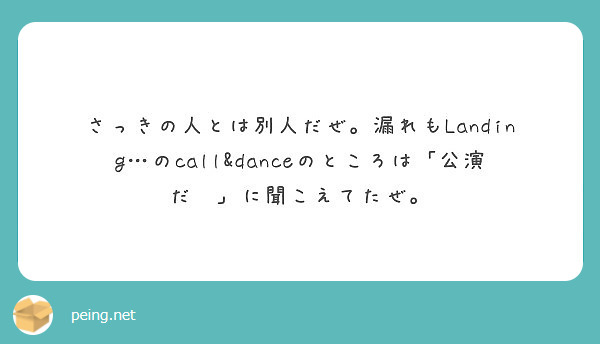 さっきの人とは別人だぜ。漏れもLanding…のcall&danceのところは「公演だ　」に聞こえてたぜ。

peing.net